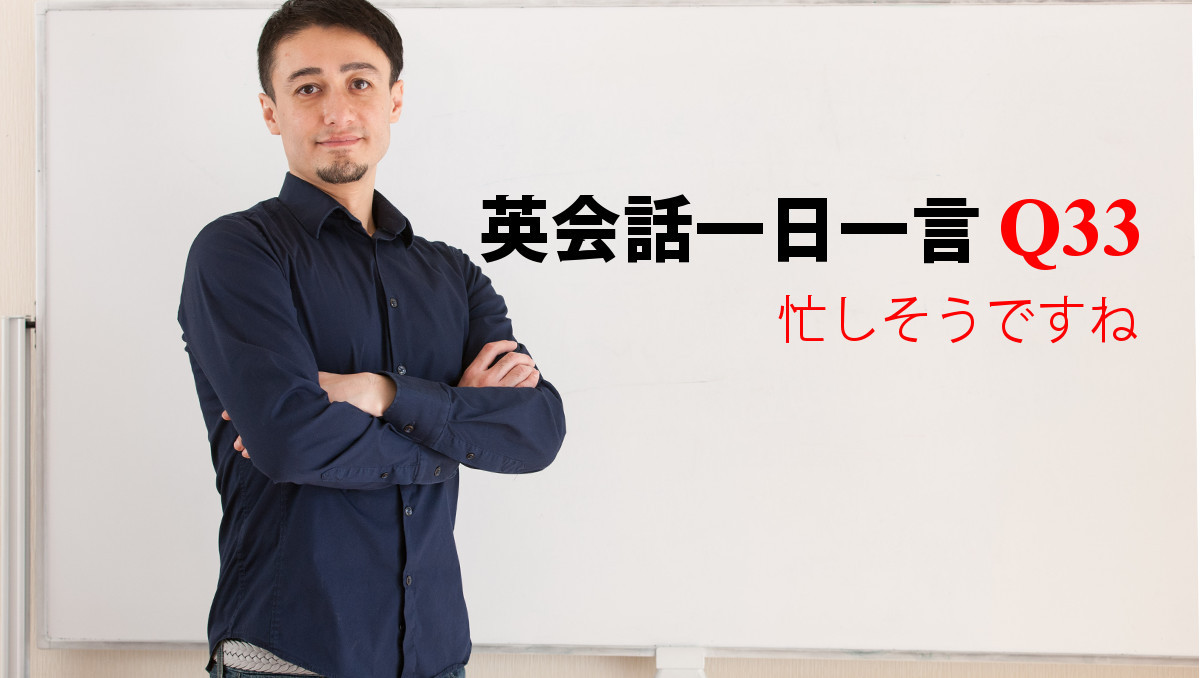 英会話一日一言 Q33

忙しそうですね